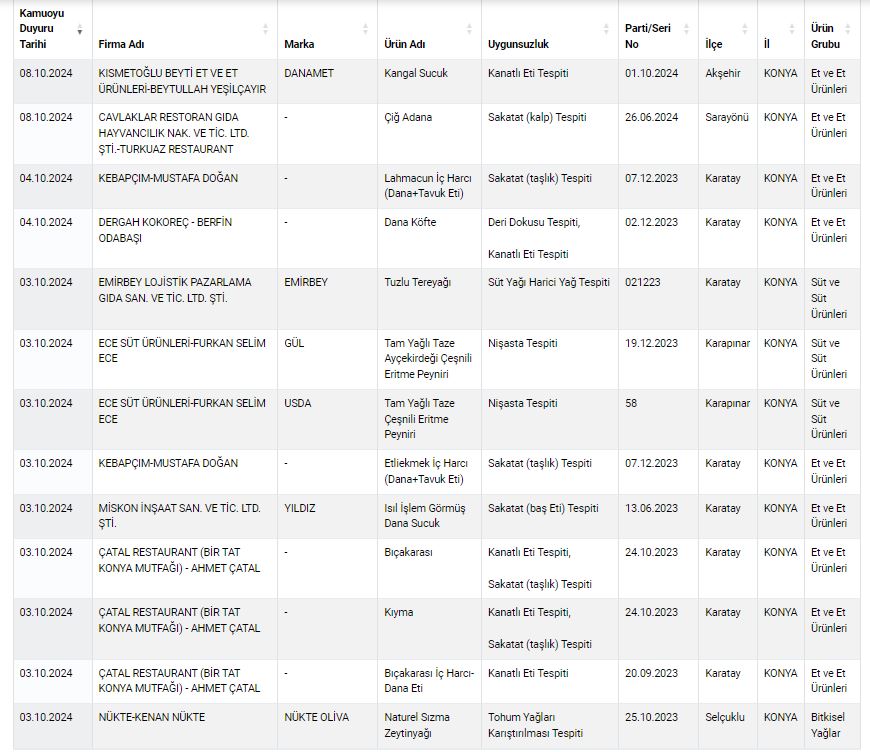 | Kamuoyu Duyuru Tarihi | Firma Adı | Marka | Ürün Adı | Uygunsuzluk | Parti/Seri No | İlçe | İl | Ürün Grubu |
|---|---|---|---|---|---|---|---|---|
| 08.10.2024 | KISMETOĞLU BEYTİ ET VE ET ÜRÜNLERİ-BEYTULLAH YEŞİLÇAYIR | DANAMET | Kangal Sucuk | Kanatlı Eti Tespiti | 01.10.2024 | Akşehir | KONYA | Et ve Et Ürünleri |
| 08.10.2024 | CAVLAKLAR RESTORAN GIDA HAYVANCILIK NAK. VE TİC. LTD. ŞTİ.-TURKUAZ RESTAURANT | - | Çiğ Adana | Sakatat (kalp) Tespiti | 26.06.2024 | Sarayönü | KONYA | Et ve Et Ürünleri |
| 04.10.2024 | KEBAPÇIM-MUSTAFA DOĞAN | - | Lahmacun İç Harcı (Dana+Tavuk Eti) | Sakatat (taşlık) Tespiti | 07.12.2023 | Karatay | KONYA | Et ve Et Ürünleri |
| 04.10.2024 | DERGAH KOKOREÇ - BERFİN ODABAŞI | - | Dana Köfte | Deri Dokusu Tespiti, Kanatlı Eti Tespiti | 02.12.2023 | Karatay | KONYA | Et ve Et Ürünleri |
| 03.10.2024 | EMİRBEY LOJİSTİK PAZARLAMA GIDA SAN. VE TİC. LTD. ŞTİ. | EMİRBEY | Tuzlu Tereyağı | Süt Yağı Harici Yağ Tespiti | 021223 | Karatay | KONYA | Süt ve Süt Ürünleri |
| 03.10.2024 | ECE SÜT ÜRÜNLERİ-FURKAN SELİM ECE | GÜL | Tam Yağlı Taze Ayçekirdeği Çeşnili Eritme Peyniri | Nişasta Tespiti | 19.12.2023 | Karapınar | KONYA | Süt ve Süt Ürünleri |
| 03.10.2024 | ECE SÜT ÜRÜNLERİ-FURKAN SELİM ECE | USDA | Tam Yağlı Taze Çeşnili Eritme Peyniri | Nişasta Tespiti | 58 | Karapınar | KONYA | Süt ve Süt Ürünleri |
| 03.10.2024 | KEBAPÇIM-MUSTAFA DOĞAN | - | Etliekmek İç Harcı (Dana+Tavuk Eti) | Sakatat (taşlık) Tespiti | 07.12.2023 | Karatay | KONYA | Et ve Et Ürünleri |
| 03.10.2024 | MİSKON İNŞAAT SAN. VE TİC. LTD. ŞTİ. | YILDIZ | Isıl İşlem Görmüş Dana Sucuk | Sakatat (baş Eti) Tespiti | 13.06.2023 | Karatay | KONYA | Et ve Et Ürünleri |
| 03.10.2024 | ÇATAL RESTAURANT (BİR TAT KONYA MUTFAĞI) - AHMET ÇATAL | - | Bıçakarası | Kanatlı Eti Tespiti, Sakatat (taşlık) Tespiti | 24.10.2023 | Karatay | KONYA | Et ve Et Ürünleri |
| 03.10.2024 | ÇATAL RESTAURANT (BİR TAT KONYA MUTFAĞI) - AHMET ÇATAL | - | Kıyma | Kanatlı Eti Tespiti, Sakatat (taşlık) Tespiti | 24.10.2023 | Karatay | KONYA | Et ve Et Ürünleri |
| 03.10.2024 | ÇATAL RESTAURANT (BİR TAT KONYA MUTFAĞI) - AHMET ÇATAL | - | Bıçakarası İç Harcı-Dana Eti | Kanatlı Eti Tespiti | 20.09.2023 | Karatay | KONYA | Et ve Et Ürünleri |
| 03.10.2024 | NÜKTE-KENAN NÜKTE | NÜKTE OLİVA | Naturel Sızma Zeytinyağı | Tohum Yağları Karıştırılması Tespiti | 25.10.2023 | Selçuklu | KONYA | Bitkisel Yağlar |